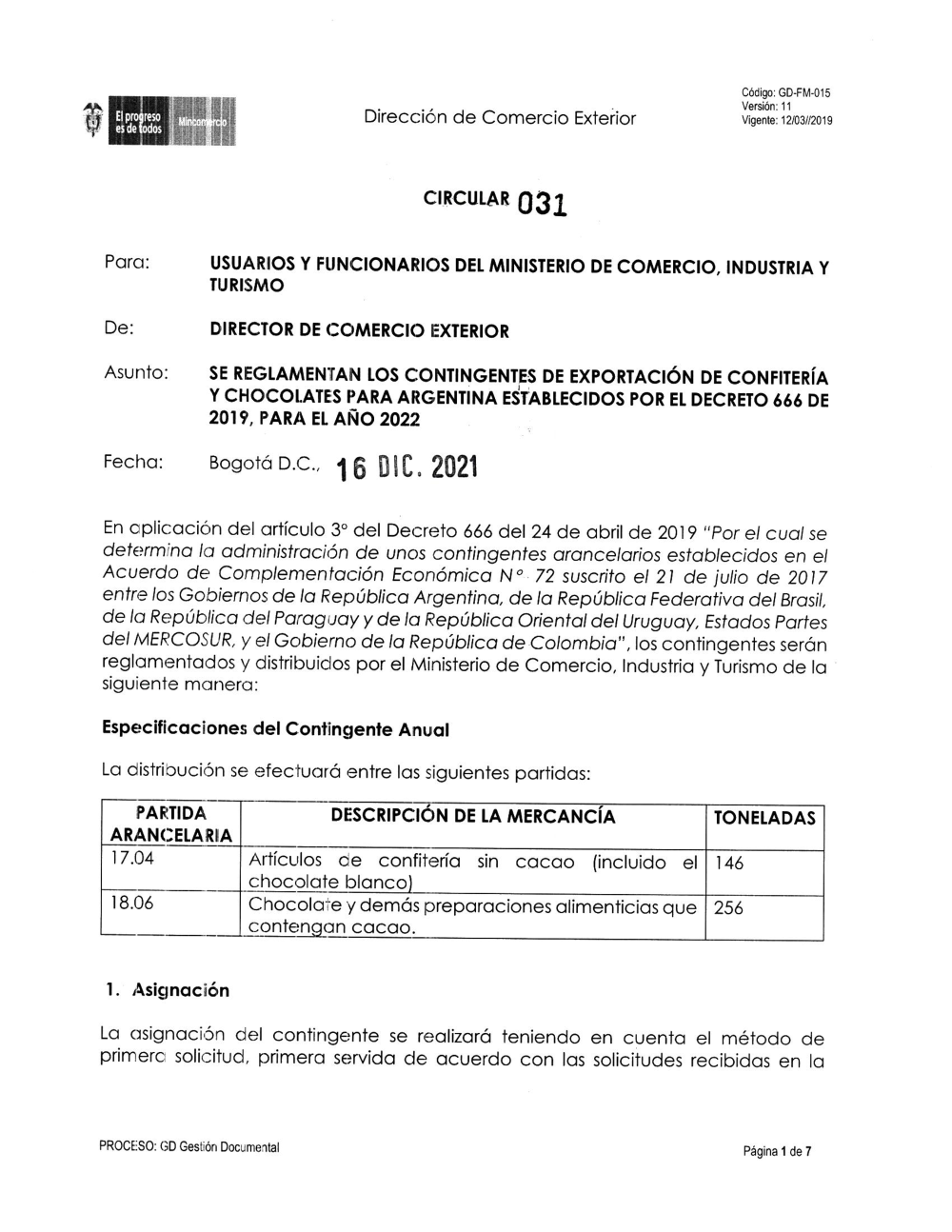 El progreso es de todos Mincomercio

Dirección de Comercio Exterior

Código: GD-FM-015
Versión: 11
Vigente: 12/03//2019

CIRCULAR 031

Para: USUARIOS Y FUNCIONARIOS DEL MINISTERIO DE COMERCIO, INDUSTRIA Y TURISMO

De: DIRECTOR DE COMERCIO EXTERIOR

Asunto: SE REGLAMENTAN LOS CONTINGENTES DE EXPORTACIÓN DE CONFITERÍA Y CHOCOLATES PARA ARGENTINA ESTABLECIDOS POR EL DECRETO 666 DE 2019, PARA EL AÑO 2022

Fecha: Bogotá D.C., 16 DIC. 2021

En aplicación del artículo 3° del Decreto 666 del 24 de abril de 2019 "Por el cual se determina la administración de unos contingentes arancelarios establecidos en el Acuerdo de Complementación Económica N° 72 suscrito el 21 de julio de 2017 entre los Gobiernos de la República Argentina, de la República Federativa del Brasil, de la República del Paraguay y de la República Oriental del Uruguay, Estados Partes del MERCOSUR, y el Gobierno de la República de Colombia", los contingentes serán reglamentados y distribuidos por el Ministerio de Comercio, Industria y Turismo de la siguiente manera:

Especificaciones del Contingente Anual

La distribución se efectuará entre las siguientes partidas:

| PARTIDA ARANCELARIA | DESCRIPCIÓN DE LA MERCANCÍA | TONELADAS |
|---|---|---|
| 17.04 | Artículos de confitería sin cacao (incluido el chocolate blanco) | 146 |
| 18.06 | Chocolate y demás preparaciones alimenticias que contengan cacao. | 256 |

1. Asignación

La asignación del contingente se realizará teniendo en cuenta el método de primera solicitud, primera servida de acuerdo con las solicitudes recibidas en la

PROCESO: GD Gestión Documental

Página 1 de 7